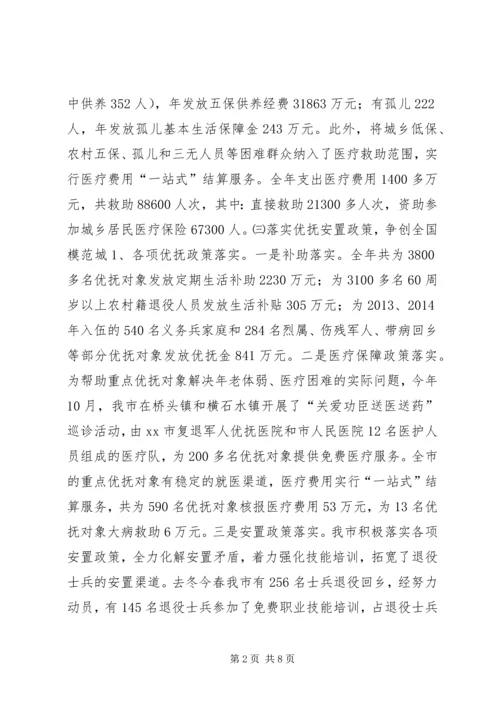 中供养 352 人），年发放五保供养经费 31863 万元；有孤儿 222 人，年发放孤儿基本生活保障金 243 万元。此外，将城乡低保、农村五保、孤儿和三无人员等困难群众纳入了医疗救助范围，实行医疗费用“一站式”结算服务。全年支出医疗费用 1400 多万元，共救助 88600 人次，其中：直接救助 21300 多人次，资助参加城乡居民医疗保险 67300 人。㈢落实优抚安置政策，争创全国模范城 1、各项优抚政策落实。一是补助落实。全年共为 3800 多名优抚对象发放定期生活补助 2230 万元；为 3100 多名 60 周岁以上农村籍退役人员发放生活补贴 305 万元；为 2013、2014 年入伍的 540 名义务兵家庭和 284 名烈属、伤残军人、带病回乡等部分优抚对象发放优抚金 841 万元。二是医疗保障政策落实。为帮助重点优抚对象解决年老体弱、医疗困难的实际问题，今年 10 月，我市在桥头镇和横石水镇开展了“关爱功臣送医送药”巡诊活动，由 xx 市复退军人优抚医院和市人民医院 12 名医护人员组成的医疗队，为 200 多名优抚对象提供免费医疗服务。全市的重点优抚对象有稳定的就医渠道，医疗费用实行“一站式”结算服务，共为 590 名优抚对象核报医疗费用 53 万元，为 13 名优抚对象大病救助 6 万元。三是安置政策落实。我市积极落实各项安置政策，全力化解安置矛盾，着力强化技能培训，拓宽了退役士兵的安置渠道。去冬今春我市有 256 名士兵退役回乡，经努力动员，有 145 名退役士兵参加了免费职业技能培训，占退役士兵

第 2 页 共 8 页